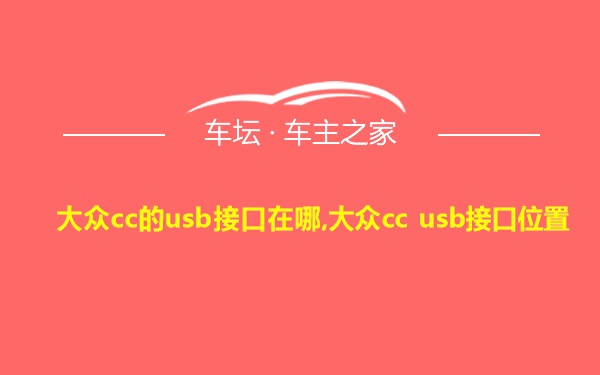 车坛 · 车主之家

大众cc的usb接口在哪,大众cc usb接口位置